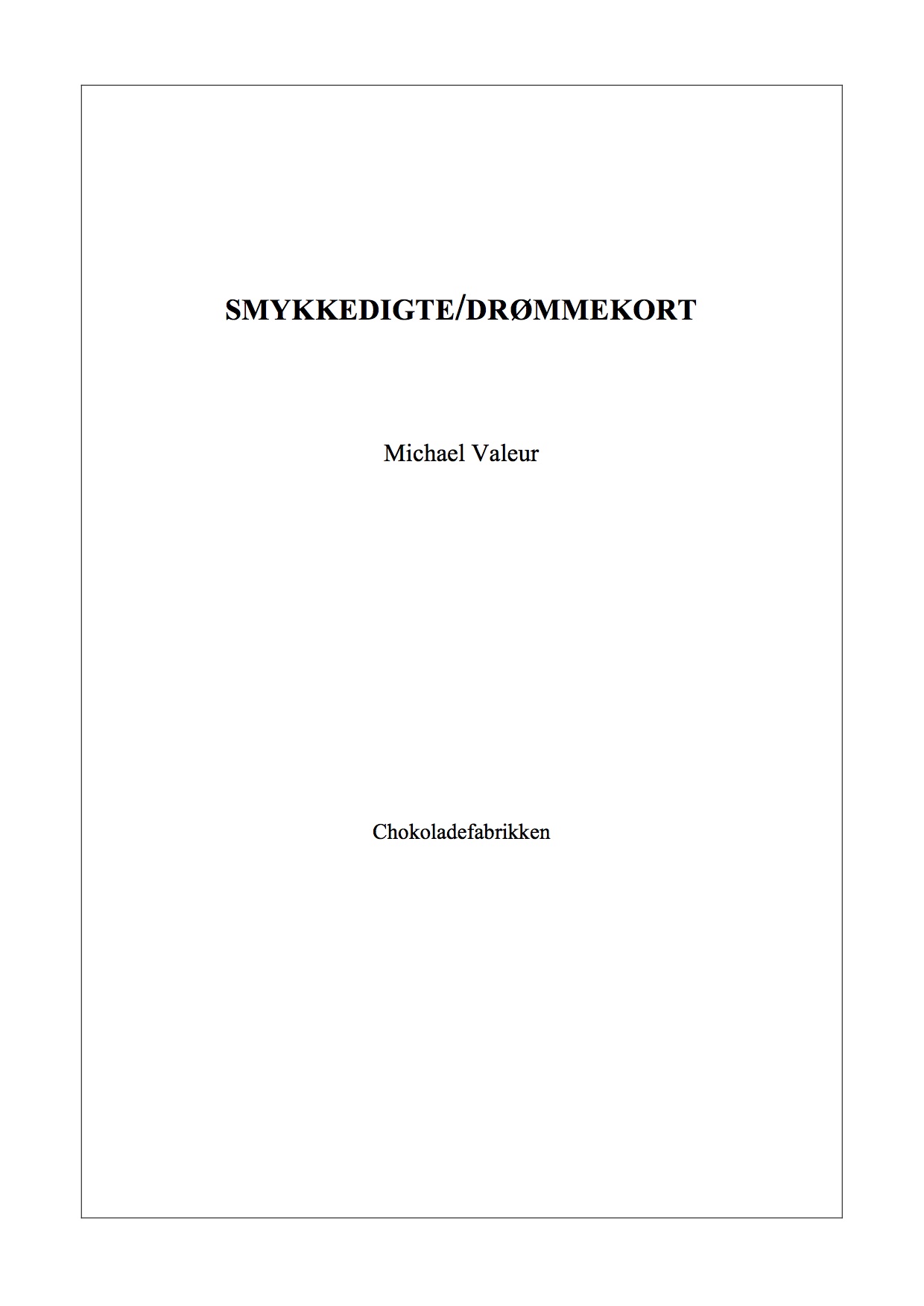 SMYKKEDIGTE/DRØMMEKORT

Michael Valeur

Chokoladefabrikken